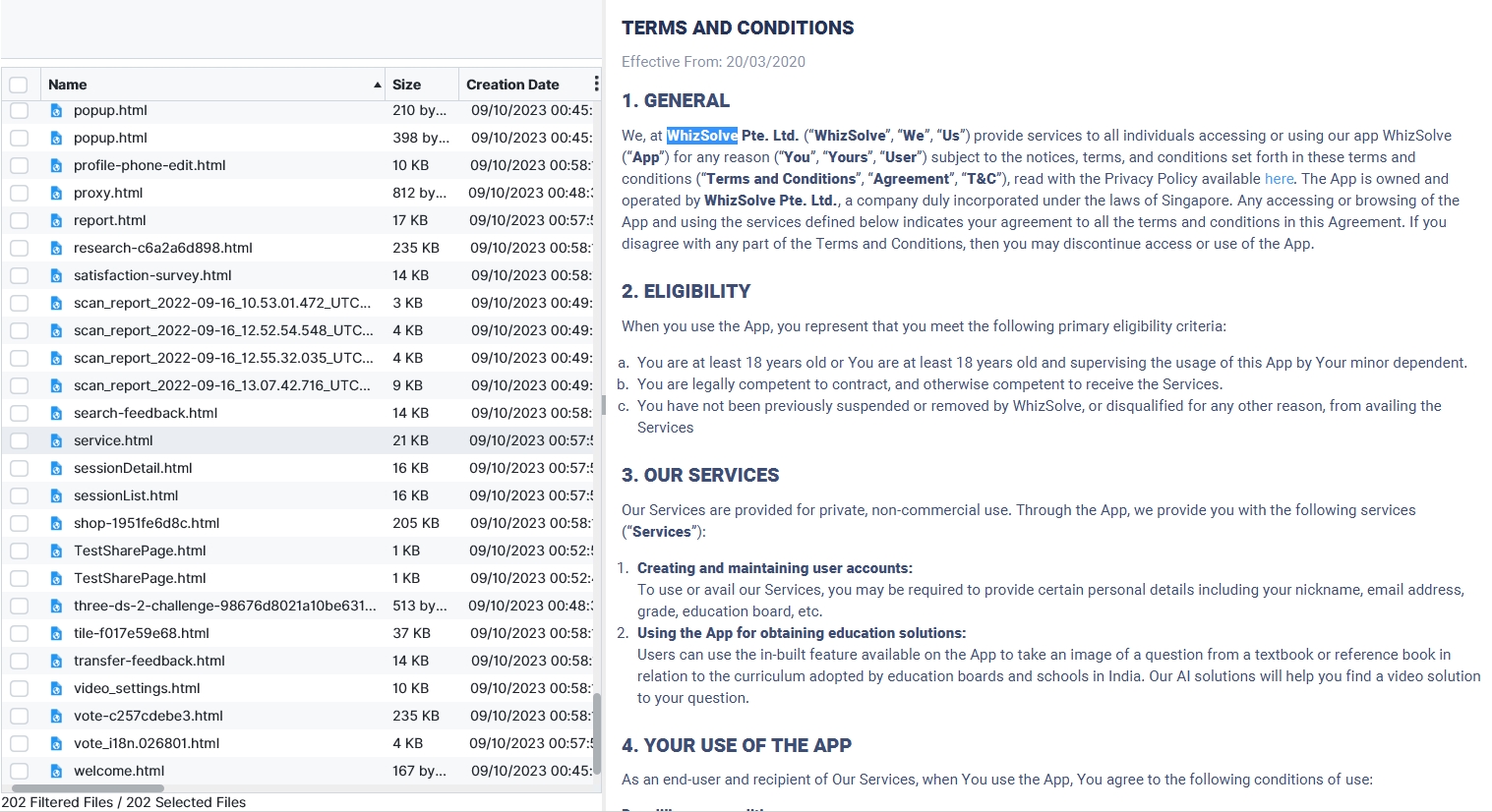 | Name | Size | Creation Date |
|---|---|---|
| popup.html | 210 by... | 09/10/2023 00:45: |
| popup.html | 398 by... | 09/10/2023 00:45: |
| profile-phone-edit.html | 10 KB | 09/10/2023 00:58: |
| proxy.html | 812 by... | 09/10/2023 00:48: |
| report.html | 17 KB | 09/10/2023 00:57: |
| research-c6a2a6d898.html | 235 KB | 09/10/2023 00:58: |
| satisfaction-survey.html | 14 KB | 09/10/2023 00:58: |
| scan_report_2022-09-16_10.53.01.472_UTC... | 3 KB | 09/10/2023 00:49: |
| scan_report_2022-09-16_12.52.54.548_UTC... | 4 KB | 09/10/2023 00:49: |
| scan_report_2022-09-16_12.55.32.035_UTC... | 4 KB | 09/10/2023 00:49: |
| scan_report_2022-09-16_13.07.42.716_UTC... | 9 KB | 09/10/2023 00:49: |
| search-feedback.html | 14 KB | 09/10/2023 00:58: |
| service.html | 21 KB | 09/10/2023 00:57: |
| sessionDetail.html | 16 KB | 09/10/2023 00:57: |
| sessionList.html | 16 KB | 09/10/2023 00:57: |
| shop-1951fe6d8c.html | 205 KB | 09/10/2023 00:58: |
| TestSharePage.html | 1 KB | 09/10/2023 00:52: |
| TestSharePage.html | 1 KB | 09/10/2023 00:52: |
| three-ds-2-challenge-98676d8021a10be631... | 513 by... | 09/10/2023 00:48: |
| tile-f017e59e68.html | 37 KB | 09/10/2023 00:58: |
| transfer-feedback.html | 14 KB | 09/10/2023 00:58: |
| video_settings.html | 10 KB | 09/10/2023 00:58: |
| vote-c257cdebe3.html | 235 KB | 09/10/2023 00:58: |
| vote_i18n.026801.html | 4 KB | 09/10/2023 00:57: |
| welcome.html | 167 by... | 09/10/2023 00:45: |

202 Filtered Files / 202 Selected Files

TERMS AND CONDITIONS

Effective From: 20/03/2020

1. GENERAL

We, at WhizSolve Pte. Ltd. ("WhizSolve", "We", "Us") provide services to all individuals accessing or using our app WhizSolve ("App") for any reason ("You", "Yours", "User") subject to the notices, terms, and conditions set forth in these terms and conditions ("Terms and Conditions", "Agreement", "T&C"), read with the Privacy Policy available here. The App is owned and operated by WhizSolve Pte. Ltd., a company duly incorporated under the laws of Singapore. Any accessing or browsing of the App and using the services defined below indicates your agreement to all the terms and conditions in this Agreement. If you disagree with any part of the Terms and Conditions, then you may discontinue access or use of the App.

2. ELIGIBILITY

When you use the App, you represent that you meet the following primary eligibility criteria:

a. You are at least 18 years old or You are at least 18 years old and supervising the usage of this App by Your minor dependent.
b. You are legally competent to contract, and otherwise competent to receive the Services.
c. You have not been previously suspended or removed by WhizSolve, or disqualified for any other reason, from availing the Services

3. OUR SERVICES

Our Services are provided for private, non-commercial use. Through the App, we provide you with the following services ("Services"):

1. Creating and maintaining user accounts:
To use or avail our Services, you may be required to provide certain personal details including your nickname, email address, grade, education board, etc.
2. Using the App for obtaining education solutions:
Users can use the in-built feature available on the App to take an image of a question from a textbook or reference book in relation to the curriculum adopted by education boards and schools in India. Our AI solutions will help you find a video solution to your question.

4. YOUR USE OF THE APP

As an end-user and recipient of Our Services, when You use the App, You agree to the following conditions of use: